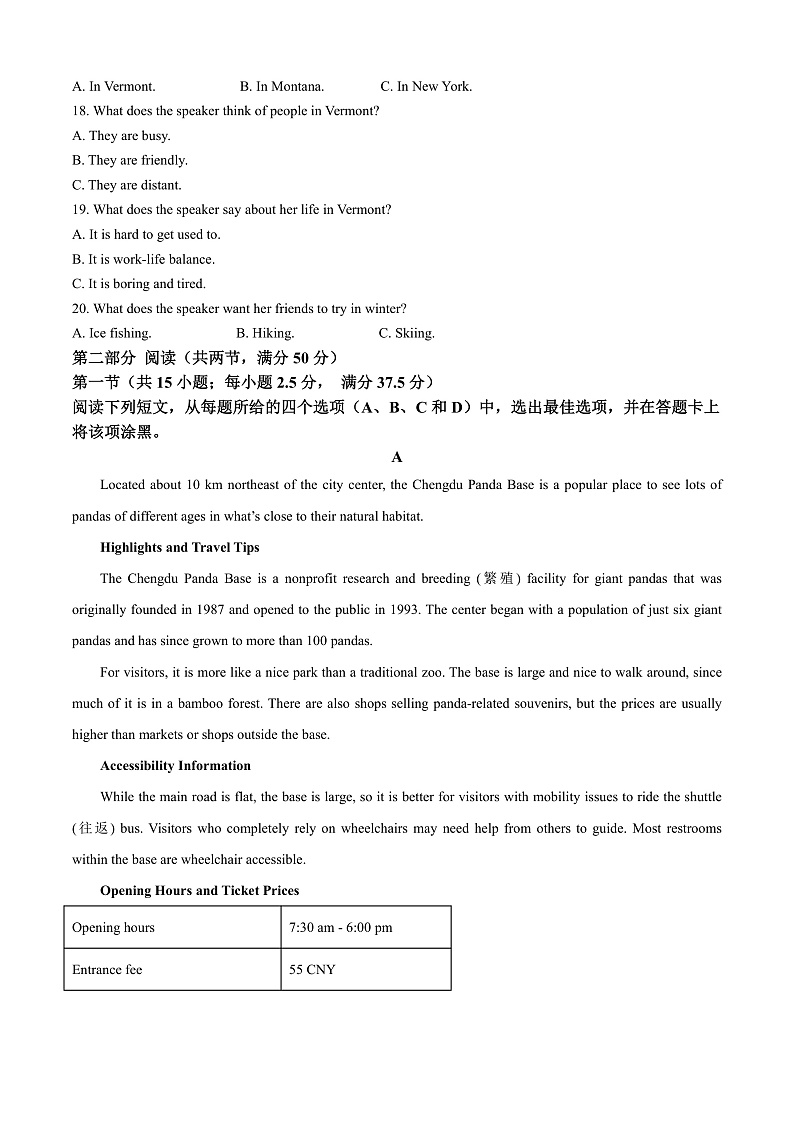 A. In Vermont.　　　B. In Montana.　　　C. In New York.
18. What does the speaker think of people in Vermont?
A. They are busy.
B. They are friendly.
C. They are distant.
19. What does the speaker say about her life in Vermont?
A. It is hard to get used to.
B. It is work-life balance.
C. It is boring and tired.
20. What does the speaker want her friends to try in winter?
A. Ice fishing.　　　B. Hiking.　　　C. Skiing.
第二部分 阅读（共两节，满分 50 分）
第一节（共 15 小题；每小题 2.5 分， 满分 37.5 分）
阅读下列短文，从每题所给的四个选项（A、B、C 和 D）中，选出最佳选项，并在答题卡上将该项涂黑。

A

Located about 10 km northeast of the city center, the Chengdu Panda Base is a popular place to see lots of pandas of different ages in what's close to their natural habitat.

Highlights and Travel Tips

The Chengdu Panda Base is a nonprofit research and breeding (繁殖) facility for giant pandas that was originally founded in 1987 and opened to the public in 1993. The center began with a population of just six giant pandas and has since grown to more than 100 pandas.

For visitors, it is more like a nice park than a traditional zoo. The base is large and nice to walk around, since much of it is in a bamboo forest. There are also shops selling panda-related souvenirs, but the prices are usually higher than markets or shops outside the base.

Accessibility Information

While the main road is flat, the base is large, so it is better for visitors with mobility issues to ride the shuttle (往返) bus. Visitors who completely rely on wheelchairs may need help from others to guide. Most restrooms within the base are wheelchair accessible.

Opening Hours and Ticket Prices

| Opening hours | 7:30 am - 6:00 pm |
|---|---|
| Entrance fee | 55 CNY |